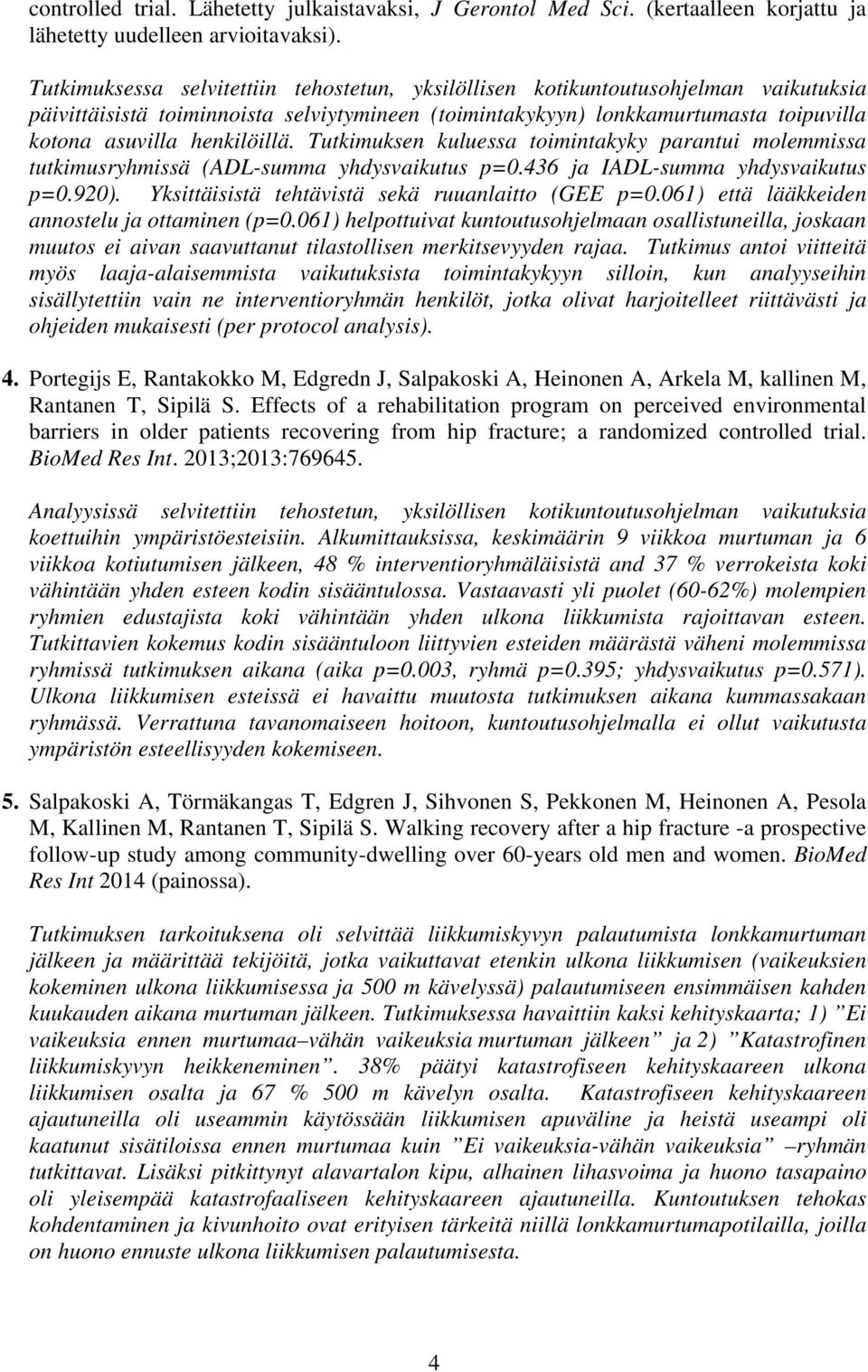 controlled trial. Lähetetty julkaistavaksi, J Gerontol Med Sci. (kertaalleen korjattu ja lähetetty uudelleen arvioitavaksi).

Tutkimuksessa selvitettiin tehostetun, yksilöllisen kotikuntoutusohjelman vaikutuksia päivittäisistä toiminnoista selviytymineen (toimintakykyyn) lonkkamurtumasta toipuvilla kotona asuvilla henkilöillä. Tutkimuksen kuluessa toimintakyky parantui molemmissa tutkimusryhmissä (ADL-summa yhdysvaikutus p=0.436 ja IADL-summa yhdysvaikutus p=0.920). Yksittäisistä tehtävistä sekä ruuanlaitto (GEE p=0.061) että lääkkeiden annostelu ja ottaminen (p=0.061) helpottuivat kuntoutusohjelmaan osallistuneilla, joskaan muutos ei aivan saavuttanut tilastollisen merkitsevyyden rajaa. Tutkimus antoi viitteitä myös laaja-alaisemmista vaikutuksista toimintakykyyn silloin, kun analyyseihin sisällytettiin vain ne interventioryhmän henkilöt, jotka olivat harjoitelleet riittävästi ja ohjeiden mukaisesti (per protocol analysis).

4. Portegijs E, Rantakokko M, Edgredn J, Salpakoski A, Heinonen A, Arkela M, kallinen M, Rantanen T, Sipilä S. Effects of a rehabilitation program on perceived environmental barriers in older patients recovering from hip fracture; a randomized controlled trial. BioMed Res Int. 2013;2013:769645.

Analyysissä selvitettiin tehostetun, yksilöllisen kotikuntoutusohjelman vaikutuksia koettuihin ympäristöesteisiin. Alkumittauksissa, keskimäärin 9 viikkoa murtuman ja 6 viikkoa kotiutumisen jälkeen, 48 % interventioryhmäläisistä and 37 % verrokeista koki vähintään yhden esteen kodin sisääntulossa. Vastaavasti yli puolet (60-62%) molempien ryhmien edustajista koki vähintään yhden ulkona liikkumista rajoittavan esteen. Tutkittavien kokemus kodin sisääntuloon liittyvien esteiden määrästä väheni molemmissa ryhmissä tutkimuksen aikana (aika p=0.003, ryhmä p=0.395; yhdysvaikutus p=0.571). Ulkona liikkumisen esteissä ei havaittu muutosta tutkimuksen aikana kummassakaan ryhmässä. Verrattuna tavanomaiseen hoitoon, kuntoutusohjelmalla ei ollut vaikutusta ympäristön esteellisyyden kokemiseen.

5. Salpakoski A, Törmäkangas T, Edgren J, Sihvonen S, Pekkonen M, Heinonen A, Pesola M, Kallinen M, Rantanen T, Sipilä S. Walking recovery after a hip fracture -a prospective follow-up study among community-dwelling over 60-years old men and women. BioMed Res Int 2014 (painossa).

Tutkimuksen tarkoituksena oli selvittää liikkumiskyvyn palautumista lonkkamurtuman jälkeen ja määrittää tekijöitä, jotka vaikuttavat etenkin ulkona liikkumisen (vaikeuksien kokeminen ulkona liikkumisessa ja 500 m kävelyssä) palautumiseen ensimmäisen kahden kuukauden aikana murtuman jälkeen. Tutkimuksessa havaittiin kaksi kehityskaarta; 1) ”Ei vaikeuksia ennen murtumaa–vähän vaikeuksia murtuman jälkeen” ja 2) ”Katastrofinen liikkumiskyvyn heikkeneminen”. 38% päätyi katastrofiseen kehityskaareen ulkona liikkumisen osalta ja 67 % 500 m kävelyn osalta. Katastrofiseen kehityskaareen ajautuneilla oli useammin käytössään liikkumisen apuväline ja heistä useampi oli kaatunut sisätiloissa ennen murtumaa kuin ”Ei vaikeuksia-vähän vaikeuksia” –ryhmän tutkittavat. Lisäksi pitkittynyt alavartalon kipu, alhainen lihasvoima ja huono tasapaino oli yleisempää katastrofaaliseen kehityskaareen ajautuneilla. Kuntoutuksen tehokas kohdentaminen ja kivunhoito ovat erityisen tärkeitä niillä lonkkamurtumapotilailla, joilla on huono ennuste ulkona liikkumisen palautumisesta.

4